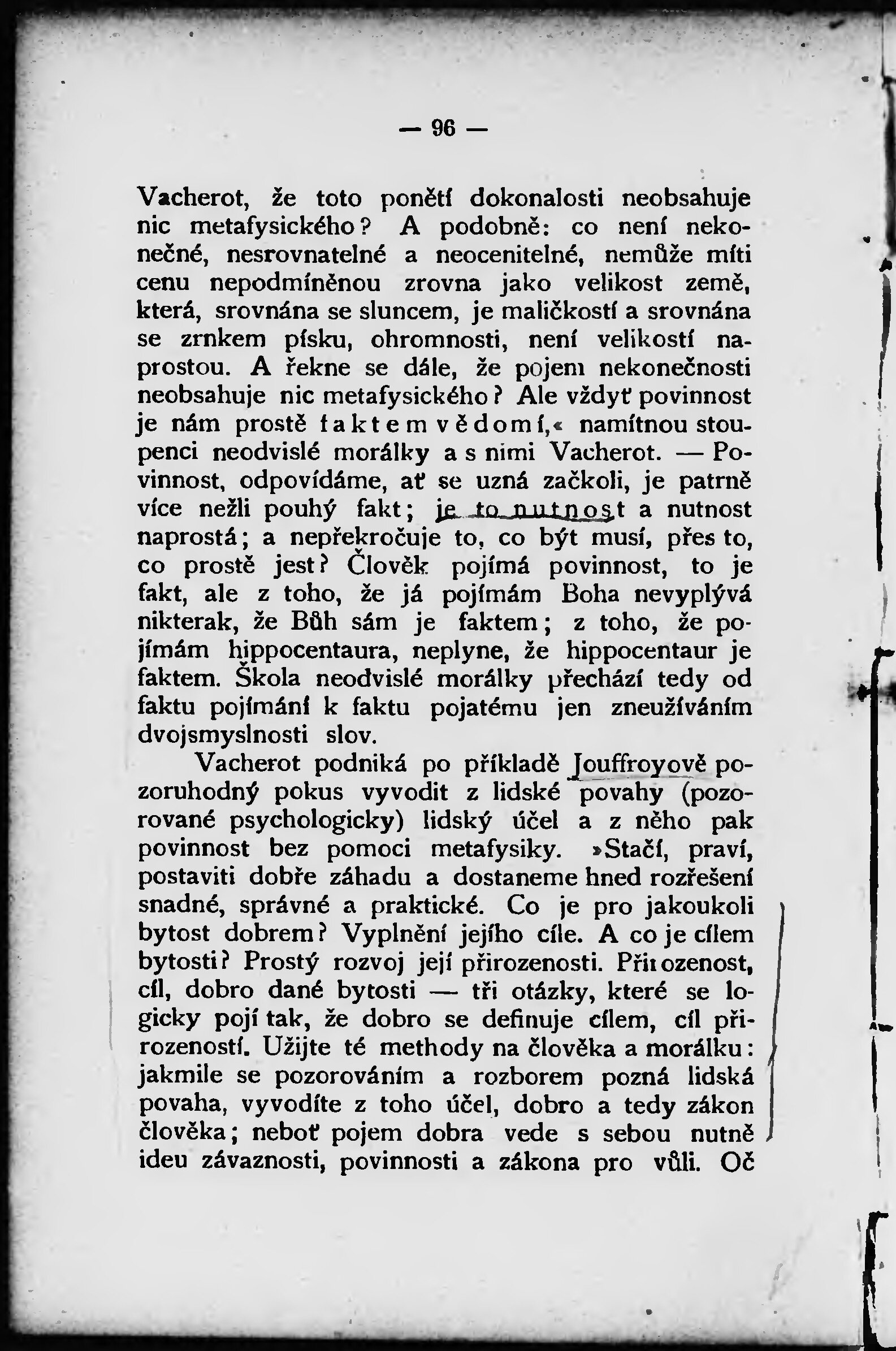 — 96 —

Vacherot, že toto ponětí dokonalosti neobsahuje nic metafysického? A podobně: co není nekonečné, nesrovnatelné a neocenitelné, nemůže míti cenu nepodmíněnou zrovna jako velikost země, která, srovnána se sluncem, je maličkostí a srovnána se zrnkem písku, ohromnosti, není velikostí naprostou. A řekne se dále, že pojem nekonečnosti neobsahuje nic metafysického? Ale vždyť povinnost je nám prostě faktem vědomí,« namítnou stoupenci neodvislé morálky a s nimi Vacherot. — Povinnost, odpovídáme, ať se uzná začkoli, je patrně více nežli pouhý fakt; je to nutnost a nutnost naprostá; a nepřekročuje to, co být musí, přes to, co prostě jest? Člověk pojímá povinnost, to je fakt, ale z toho, že já pojímám Boha nevyplývá nikterak, že Bůh sám je faktem; z toho, že pojímám hippocentaura, neplyne, že hippocentaur je faktem. Škola neodvislé morálky přechází tedy od faktu pojímání k faktu pojatému jen zneužíváním dvojsmyslnosti slov.

Vacherot podniká po příkladě Jouffroyově pozoruhodný pokus vyvodit z lidské povahy (pozorované psychologicky) lidský účel a z něho pak povinnost bez pomoci metafysiky. »Stačí, praví, postaviti dobře záhadu a dostaneme hned rozřešení snadné, správné a praktické. Co je pro jakoukoli bytost dobrem? Vyplnění jejího cíle. A co je cílem bytosti? Prostý rozvoj její přirozenosti. Přirozenost, cíl, dobro dané bytosti — tři otázky, které se logicky pojí tak, že dobro se definuje cílem, cíl přirozeností. Užijte té methody na člověka a morálku: jakmile se pozorováním a rozborem pozná lidská povaha, vyvodíte z toho účel, dobro a tedy zákon člověka; neboť pojem dobra vede s sebou nutně ideu závaznosti, povinnosti a zákona pro vůli. Oč